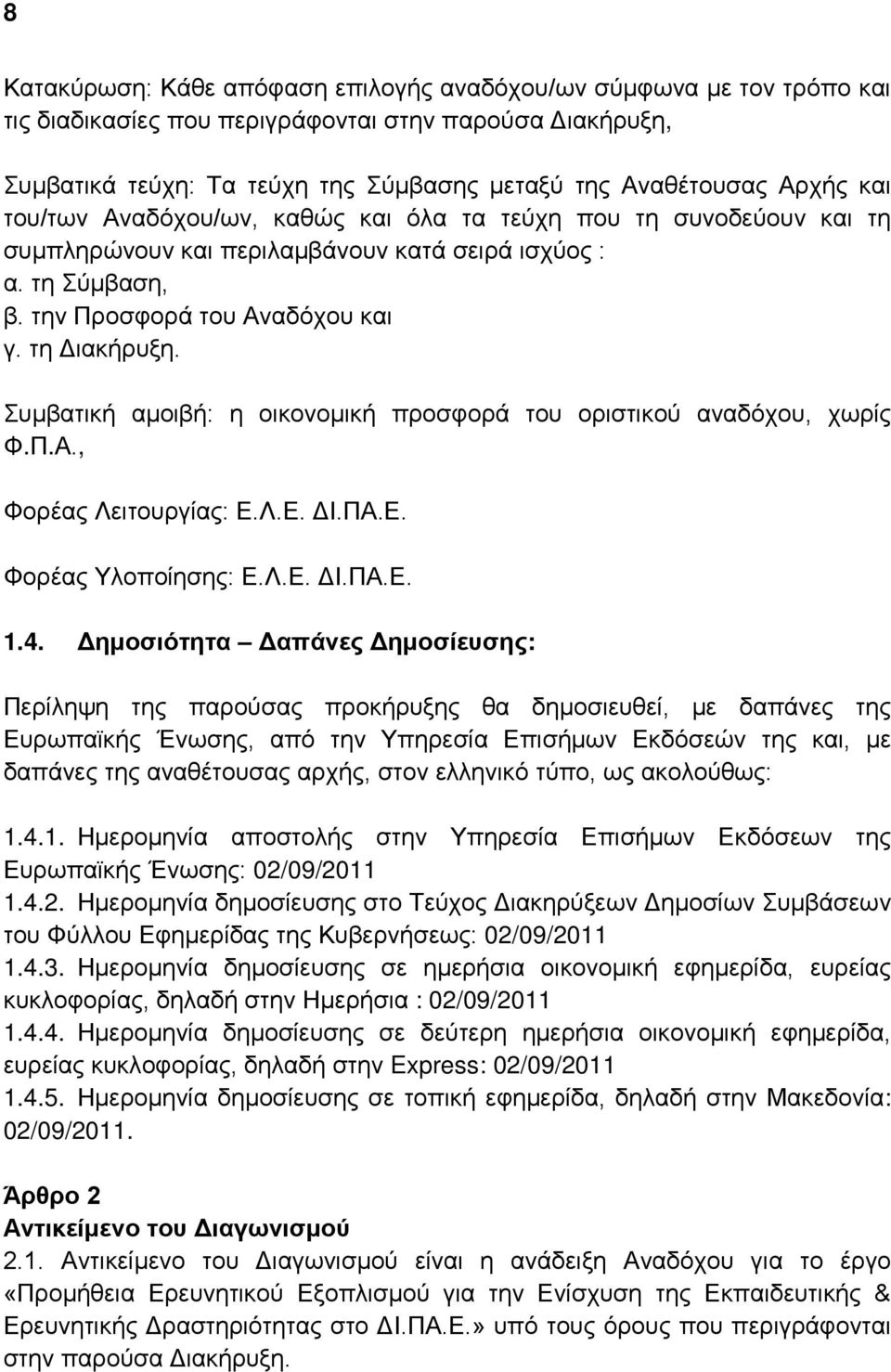 8

Κατακύρωση: Κάθε απόφαση επιλογής αναδόχου/ων σύμφωνα με τον τρόπο και τις διαδικασίες που περιγράφονται στην παρούσα Διακήρυξη,

Συμβατικά τεύχη: Τα τεύχη της Σύμβασης μεταξύ της Αναθέτουσας Αρχής και του/των Αναδόχου/ων, καθώς και όλα τα τεύχη που τη συνοδεύουν και τη συμπληρώνουν και περιλαμβάνουν κατά σειρά ισχύος :
α. τη Σύμβαση,
β. την Προσφορά του Αναδόχου και
γ. τη Διακήρυξη.

Συμβατική αμοιβή: η οικονομική προσφορά του οριστικού αναδόχου, χωρίς Φ.Π.Α.,

Φορέας Λειτουργίας: Ε.Λ.Ε. ΔΙ.ΠΑ.Ε.

Φορέας Υλοποίησης: Ε.Λ.Ε. ΔΙ.ΠΑ.Ε.

1.4. Δημοσιότητα – Δαπάνες Δημοσίευσης:

Περίληψη της παρούσας προκήρυξης θα δημοσιευθεί, με δαπάνες της Ευρωπαϊκής Ένωσης, από την Υπηρεσία Επισήμων Εκδόσεών της και, με δαπάνες της αναθέτουσας αρχής, στον ελληνικό τύπο, ως ακολούθως:

1.4.1. Ημερομηνία αποστολής στην Υπηρεσία Επισήμων Εκδόσεων της Ευρωπαϊκής Ένωσης: 02/09/2011
1.4.2. Ημερομηνία δημοσίευσης στο Τεύχος Διακηρύξεων Δημοσίων Συμβάσεων του Φύλλου Εφημερίδας της Κυβερνήσεως: 02/09/2011
1.4.3. Ημερομηνία δημοσίευσης σε ημερήσια οικονομική εφημερίδα, ευρείας κυκλοφορίας, δηλαδή στην Ημερήσια : 02/09/2011
1.4.4. Ημερομηνία δημοσίευσης σε δεύτερη ημερήσια οικονομική εφημερίδα, ευρείας κυκλοφορίας, δηλαδή στην Express: 02/09/2011
1.4.5. Ημερομηνία δημοσίευσης σε τοπική εφημερίδα, δηλαδή στην Μακεδονία: 02/09/2011.

Άρθρο 2
Αντικείμενο του Διαγωνισμού
2.1. Αντικείμενο του Διαγωνισμού είναι η ανάδειξη Αναδόχου για το έργο «Προμήθεια Ερευνητικού Εξοπλισμού για την Ενίσχυση της Εκπαιδευτικής & Ερευνητικής Δραστηριότητας στο ΔΙ.ΠΑ.Ε.» υπό τους όρους που περιγράφονται στην παρούσα Διακήρυξη.